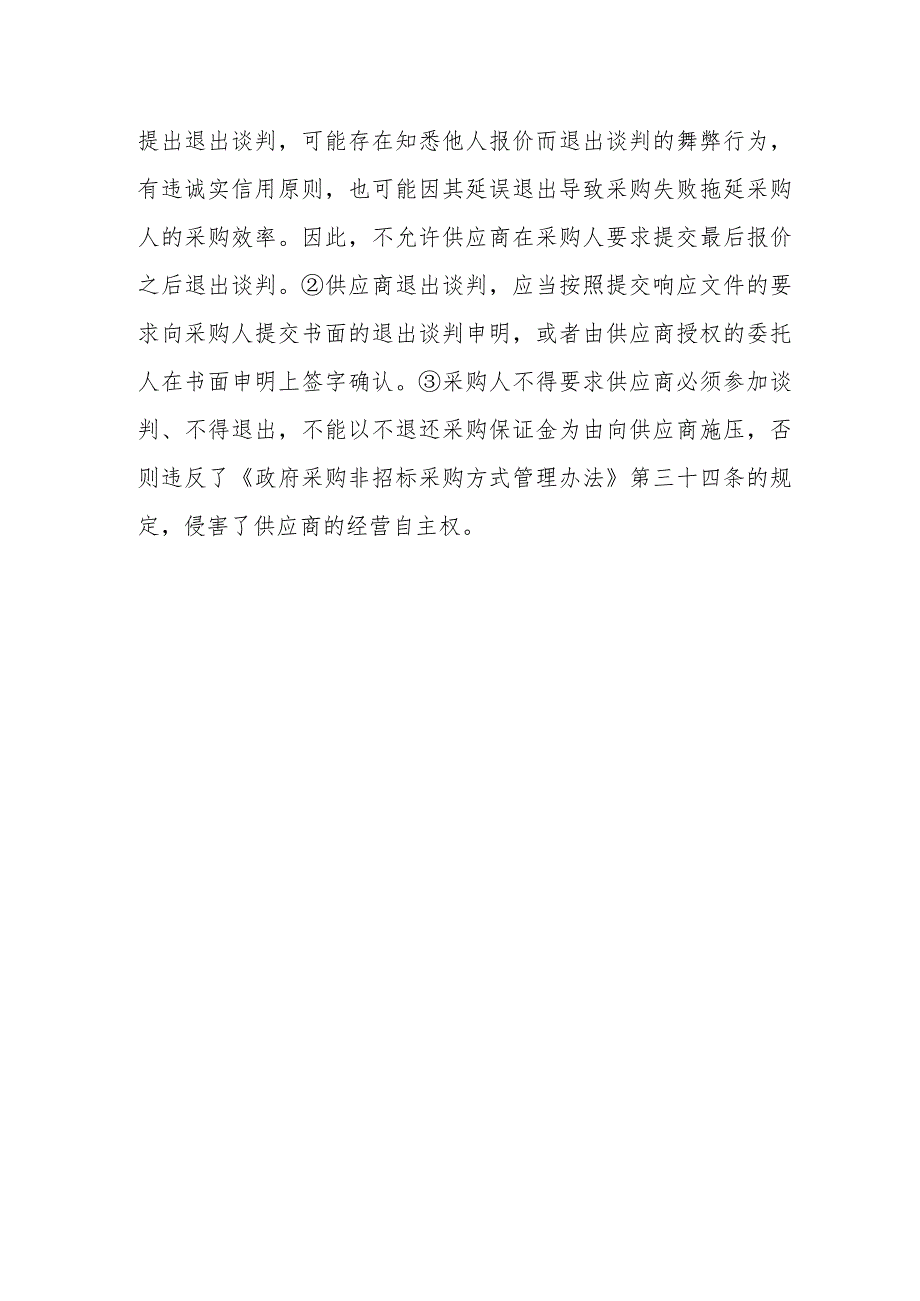 提出退出谈判，可能存在知悉他人报价而退出谈判的舞弊行为，有违诚实信用原则，也可能因其延误退出导致采购失败拖延采购人的采购效率。因此，不允许供应商在采购人要求提交最后报价之后退出谈判。②供应商退出谈判，应当按照提交响应文件的要求向采购人提交书面的退出谈判申明，或者由供应商授权的委托人在书面申明上签字确认。③采购人不得要求供应商必须参加谈判、不得退出，不能以不退还采购保证金为由向供应商施压，否则违反了《政府采购非招标采购方式管理办法》第三十四条的规定，侵害了供应商的经营自主权。